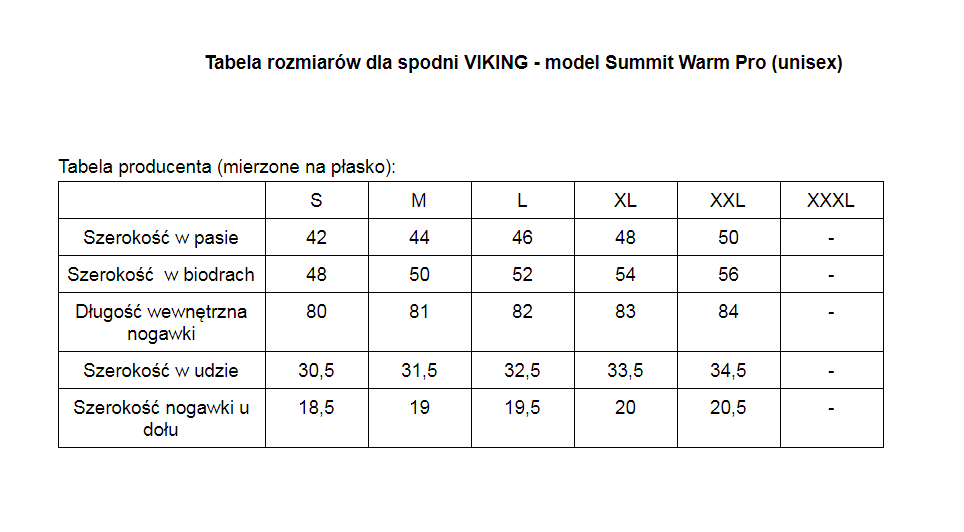 Tabela rozmiarów dla spodni VIKING - model Summit Warm Pro (unisex)

Tabela producenta (mierzone na płasko):

| | S | M | L | XL | XXL | XXXL |
|---|---|---|---|---|---|---|
| Szerokość w pasie | 42 | 44 | 46 | 48 | 50 | - |
| Szerokość  w biodrach | 48 | 50 | 52 | 54 | 56 | - |
| Długość wewnętrzna nogawki | 80 | 81 | 82 | 83 | 84 | - |
| Szerokość w udzie | 30,5 | 31,5 | 32,5 | 33,5 | 34,5 | - |
| Szerokość nogawki u dołu | 18,5 | 19 | 19,5 | 20 | 20,5 | - |